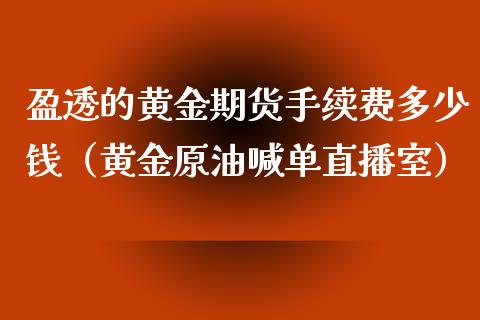 盈透的黄金期货手续费多少钱（黄金原油喊单直播室）